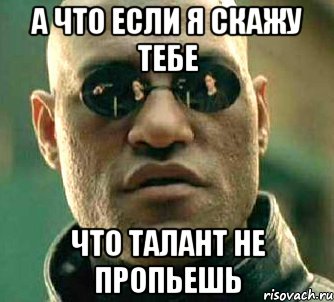 А ЧТО ЕСЛИ Я СКАЖУ ТЕБЕ

ЧТО ТАЛАНТ НЕ ПРОПЬЕШЬ

risovach.ru